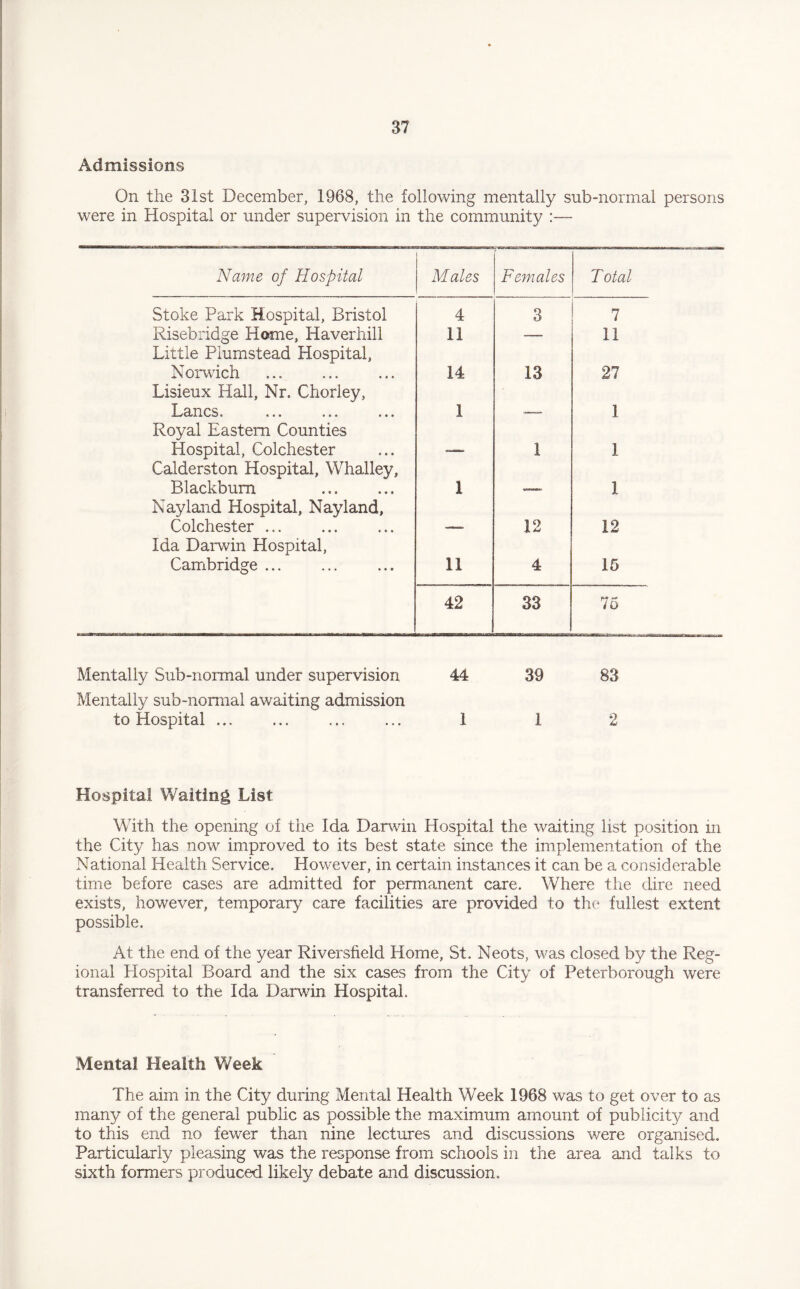 37

Admissions

On the 31st December, 1968, the following mentally sub-normal persons were in Hospital or under supervision in the community :—

| Name of Hospital | Males | Females | Total |
|---|---|---|---|
| Stoke Park Hospital, Bristol | 4 | 3 | 7 |
| Risebridge Home, Haverhill | 11 | — | 11 |
| Little Plumstead Hospital, Norwich ... ... ... | 14 | 13 | 27 |
| Lisieux Hall, Nr. Chorley, Lancs. ... ... ... | 1 | — | 1 |
| Royal Eastern Counties Hospital, Colchester ... | — | 1 | 1 |
| Calderston Hospital, Whalley, Blackburn ... ... | 1 | — | 1 |
| Nayland Hospital, Nayland, Colchester ... ... ... | — | 12 | 12 |
| Ida Darwin Hospital, Cambridge ... ... ... | 11 | 4 | 15 |
| | 42 | 33 | 75 |

| | | | |
|---|---|---|---|
| Mentally Sub-normal under supervision | 44 | 39 | 83 |
| Mentally sub-normal awaiting admission to Hospital ... ... ... ... | 1 | 1 | 2 |

Hospital Waiting List

With the opening of the Ida Darwin Hospital the waiting list position in the City has now improved to its best state since the implementation of the National Health Service. However, in certain instances it can be a considerable time before cases are admitted for permanent care. Where the dire need exists, however, temporary care facilities are provided to the fullest extent possible.

At the end of the year Riversfield Home, St. Neots, was closed by the Regional Hospital Board and the six cases from the City of Peterborough were transferred to the Ida Darwin Hospital.

Mental Health Week

The aim in the City during Mental Health Week 1968 was to get over to as many of the general public as possible the maximum amount of publicity and to this end no fewer than nine lectures and discussions were organised. Particularly pleasing was the response from schools in the area and talks to sixth formers produced likely debate and discussion.